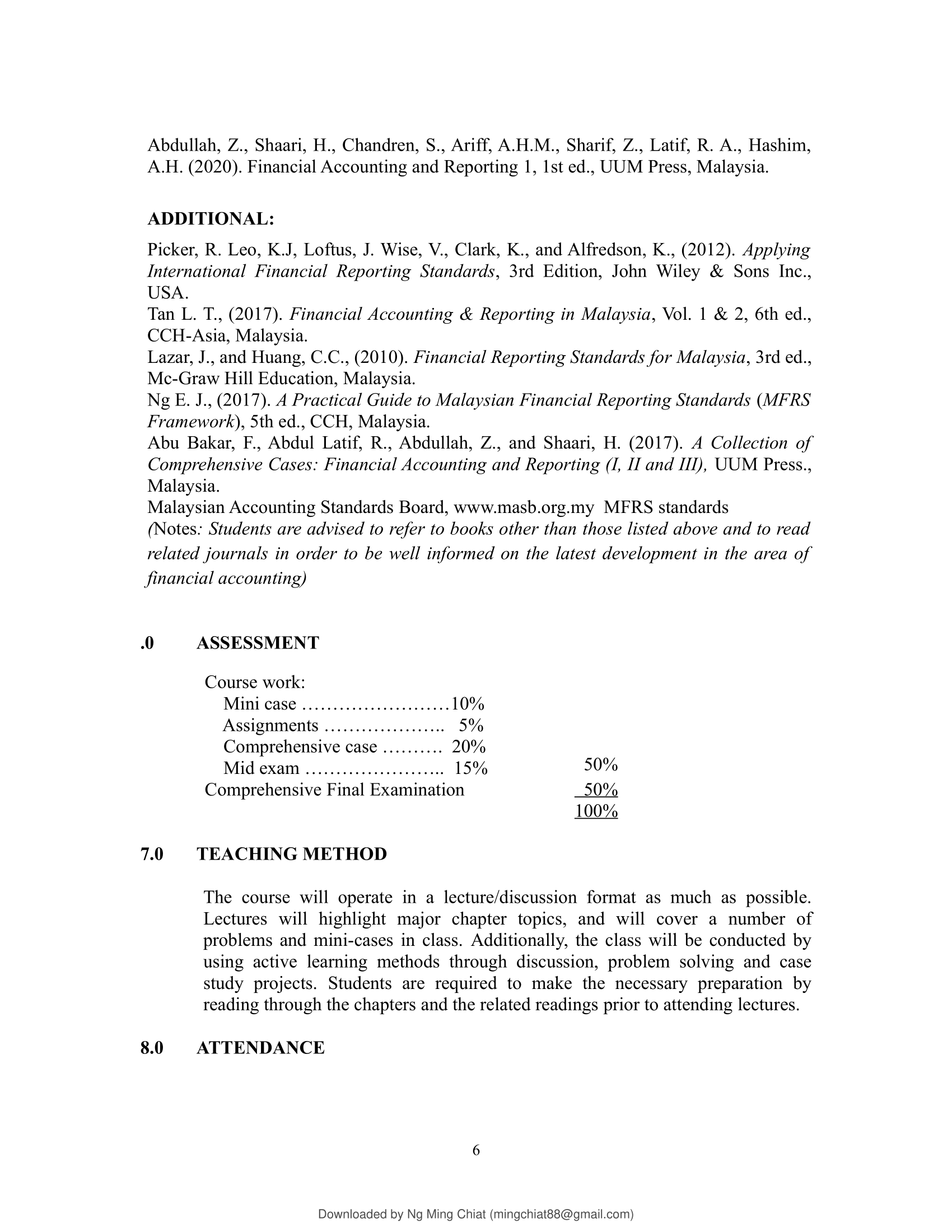 Abdullah, Z., Shaari, H., Chandren, S., Ariff, A.H.M., Sharif, Z., Latif, R. A., Hashim, A.H. (2020). Financial Accounting and Reporting 1, 1st ed., UUM Press, Malaysia.

ADDITIONAL:

Picker, R. Leo, K.J, Loftus, J. Wise, V., Clark, K., and Alfredson, K., (2012). Applying International Financial Reporting Standards, 3rd Edition, John Wiley & Sons Inc., USA.
Tan L. T., (2017). Financial Accounting & Reporting in Malaysia, Vol. 1 & 2, 6th ed., CCH-Asia, Malaysia.
Lazar, J., and Huang, C.C., (2010). Financial Reporting Standards for Malaysia, 3rd ed., Mc-Graw Hill Education, Malaysia.
Ng E. J., (2017). A Practical Guide to Malaysian Financial Reporting Standards (MFRS Framework), 5th ed., CCH, Malaysia.
Abu Bakar, F., Abdul Latif, R., Abdullah, Z., and Shaari, H. (2017). A Collection of Comprehensive Cases: Financial Accounting and Reporting (I, II and III), UUM Press., Malaysia.
Malaysian Accounting Standards Board, www.masb.org.my MFRS standards
(Notes: Students are advised to refer to books other than those listed above and to read related journals in order to be well informed on the latest development in the area of financial accounting)

.0 ASSESSMENT

Course work:
Mini case ……………………10%
Assignments ……………….. 5%
Comprehensive case ………. 20%
Mid exam ………………….. 15% 50%
Comprehensive Final Examination 50%
100%

7.0 TEACHING METHOD

The course will operate in a lecture/discussion format as much as possible. Lectures will highlight major chapter topics, and will cover a number of problems and mini-cases in class. Additionally, the class will be conducted by using active learning methods through discussion, problem solving and case study projects. Students are required to make the necessary preparation by reading through the chapters and the related readings prior to attending lectures.

8.0 ATTENDANCE

6

Downloaded by Ng Ming Chiat (mingchiat88@gmail.com)